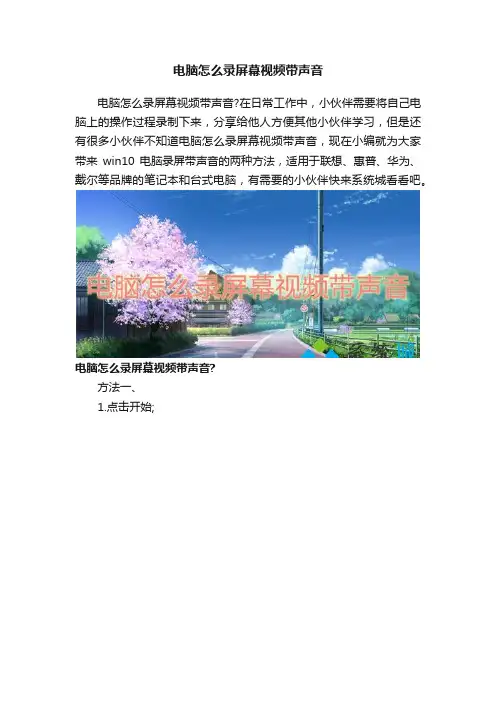 电脑怎么录屏幕视频带声音

电脑怎么录屏幕视频带声音?在日常工作中，小伙伴需要将自己电脑上的操作过程录制下来，分享给他人方便其他小伙伴学习，但是还有很多小伙伴不知道电脑怎么录屏幕视频带声音，现在小编就为大家带来win10电脑录屏带声音的两种方法，适用于联想、惠普、华为、戴尔等品牌的笔记本和台式电脑，有需要的小伙伴快来系统城看看吧。

电脑怎么录屏幕视频带声音

电脑怎么录屏幕视频带声音?

方法一、

1.点击开始;